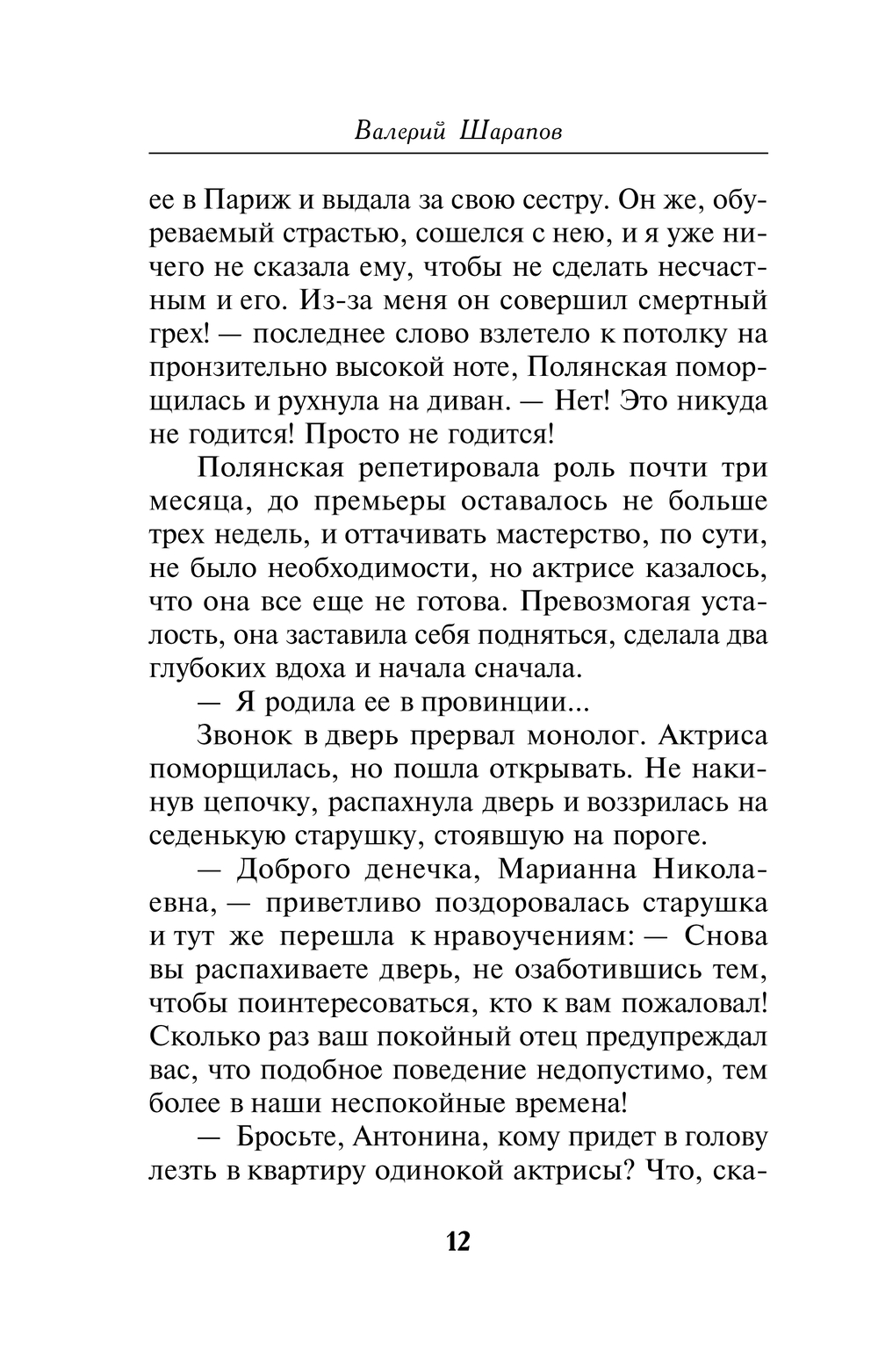 Валерий Шарапов

ее в Париж и выдала за свою сестру. Он же, обуреваемый страстью, сошелся с нею, и я уже ничего не сказала ему, чтобы не сделать несчастным и его. Из-за меня он совершил смертный грех! — последнее слово взлетело к потолку на пронзительно высокой ноте, Полянская поморщилась и рухнула на диван. — Нет! Это никуда не годится! Просто не годится!

Полянская репетировала роль почти три месяца, до премьеры оставалось не больше трех недель, и оттачивать мастерство, по сути, не было необходимости, но актрисе казалось, что она все еще не готова. Превозмогая усталость, она заставила себя подняться, сделала два глубоких вдоха и начала сначала.

— Я родила ее в провинции...

Звонок в дверь прервал монолог. Актриса поморщилась, но пошла открывать. Не накинув цепочку, распахнула дверь и воззрилась на седенькую старушку, стоявшую на пороге.

— Доброго денечка, Марианна Николаевна, — приветливо поздоровалась старушка и тут же перешла к нравоучениям: — Снова вы распахиваете дверь, не озаботившись тем, чтобы поинтересоваться, кто к вам пожаловал! Сколько раз ваш покойный отец предупреждал вас, что подобное поведение недопустимо, тем более в наши неспокойные времена!

— Бросьте, Антонина, кому придет в голову лезть в квартиру одинокой актрисы? Что, ска-

12